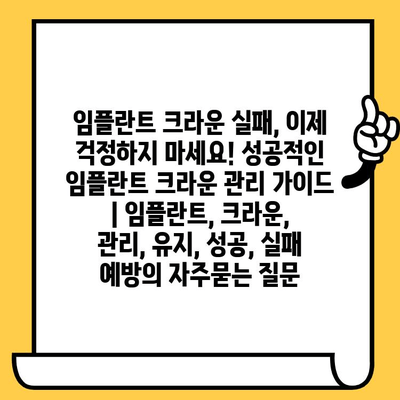 임플란트 크라운 실패, 이제 걱정하지 마세요! 성공적인 임플란트 크라운 관리 가이드 | 임플란트, 크라운, 관리, 유지, 성공, 실패 예방의 자주묻는 질문